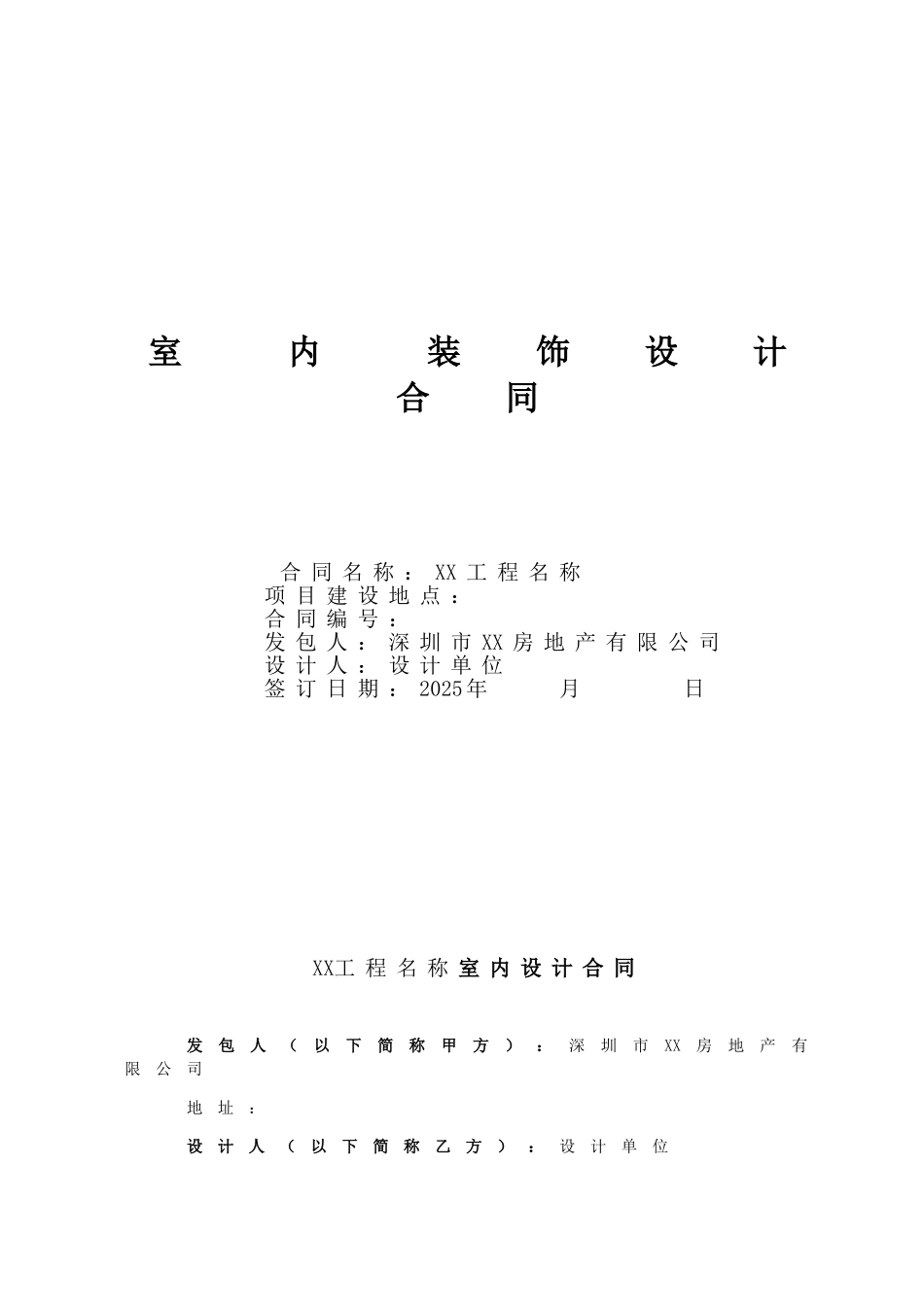 室内装饰设计合同

合同名称：XX工程名称
项目建设地点：
合同编号：
发包人：深圳市XX房地产有限公司
设计人：设计单位
签订日期：2025年 月 日

XX工程名称室内设计合同

发包人（以下简称甲方）：深圳市XX房地产有限公司

地址：

设计人（以下简称乙方）：设计单位